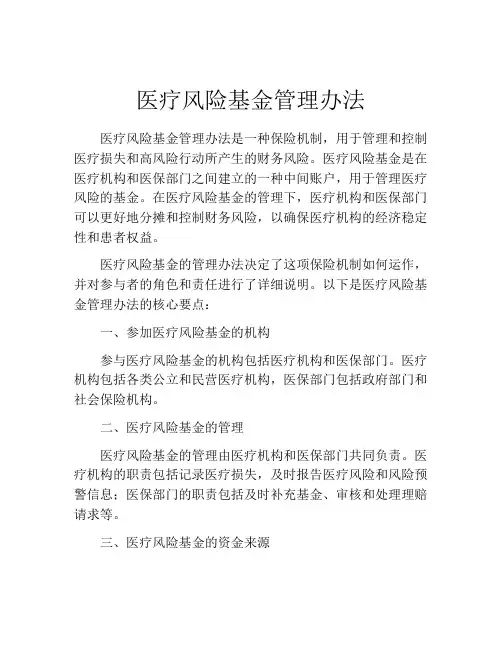 医疗风险基金管理办法

医疗风险基金管理办法是一种保险机制，用于管理和控制医疗损失和高风险行动所产生的财务风险。医疗风险基金是在医疗机构和医保部门之间建立的一种中间账户，用于管理医疗风险的基金。在医疗风险基金的管理下，医疗机构和医保部门可以更好地分摊和控制财务风险，以确保医疗机构的经济稳定性和患者权益。

医疗风险基金的管理办法决定了这项保险机制如何运作，并对参与者的角色和责任进行了详细说明。以下是医疗风险基金管理办法的核心要点：

一、参加医疗风险基金的机构

参与医疗风险基金的机构包括医疗机构和医保部门。医疗机构包括各类公立和民营医疗机构，医保部门包括政府部门和社会保险机构。

二、医疗风险基金的管理

医疗风险基金的管理由医疗机构和医保部门共同负责。医疗机构的职责包括记录医疗损失，及时报告医疗风险和风险预警信息；医保部门的职责包括及时补充基金、审核和处理理赔请求等。

三、医疗风险基金的资金来源